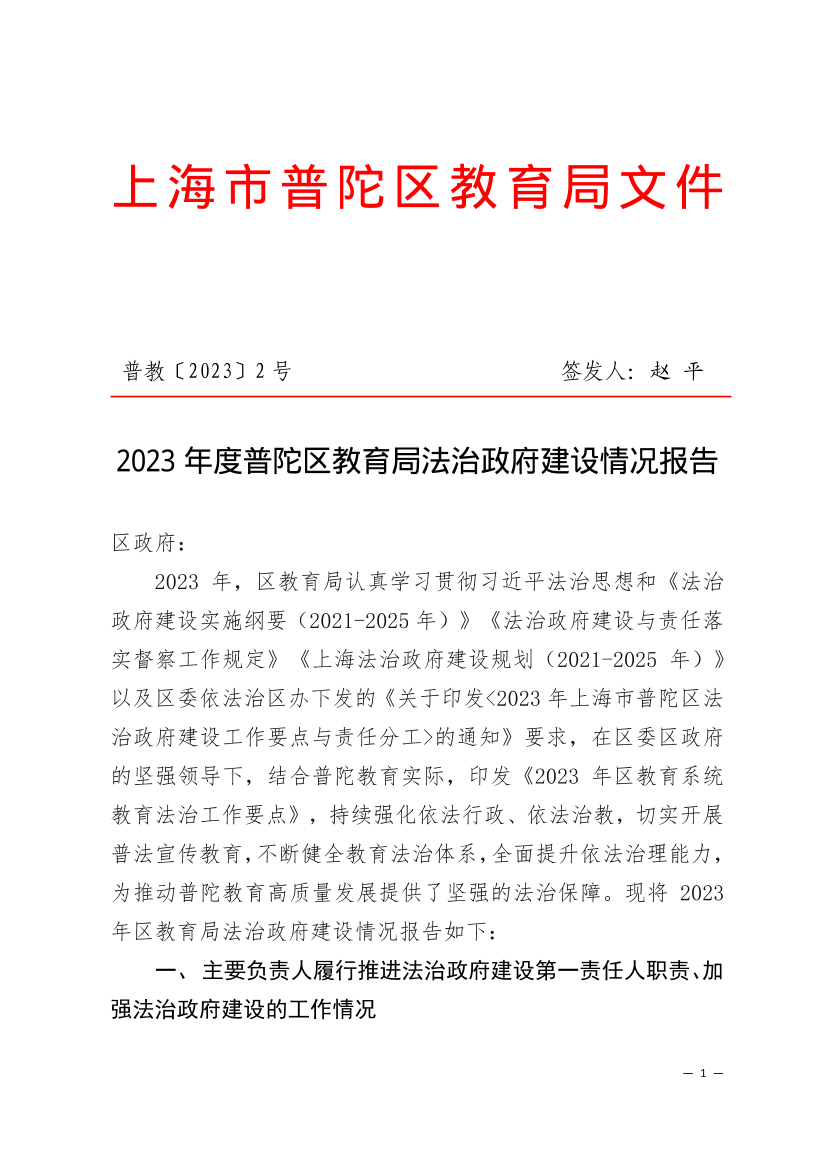 上海市普陀区教育局文件

普教〔2023〕2号　　签发人：赵 平

2023年度普陀区教育局法治政府建设情况报告

区政府：

2023年，区教育局认真学习贯彻习近平法治思想和《法治政府建设实施纲要（2021-2025年）》《法治政府建设与责任落实督察工作规定》《上海法治政府建设规划（2021-2025年）》以及区委依法治区办下发的《关于印发<2023年上海市普陀区法治政府建设工作要点与责任分工>的通知》要求，在区委区政府的坚强领导下，结合普陀教育实际，印发《2023年区教育系统教育法治工作要点》，持续强化依法行政、依法治教，切实开展普法宣传教育，不断健全教育法治体系，全面提升依法治理能力，为推动普陀教育高质量发展提供了坚强的法治保障。现将2023年区教育局法治政府建设情况报告如下：

一、主要负责人履行推进法治政府建设第一责任人职责、加强法治政府建设的工作情况

— 1 —